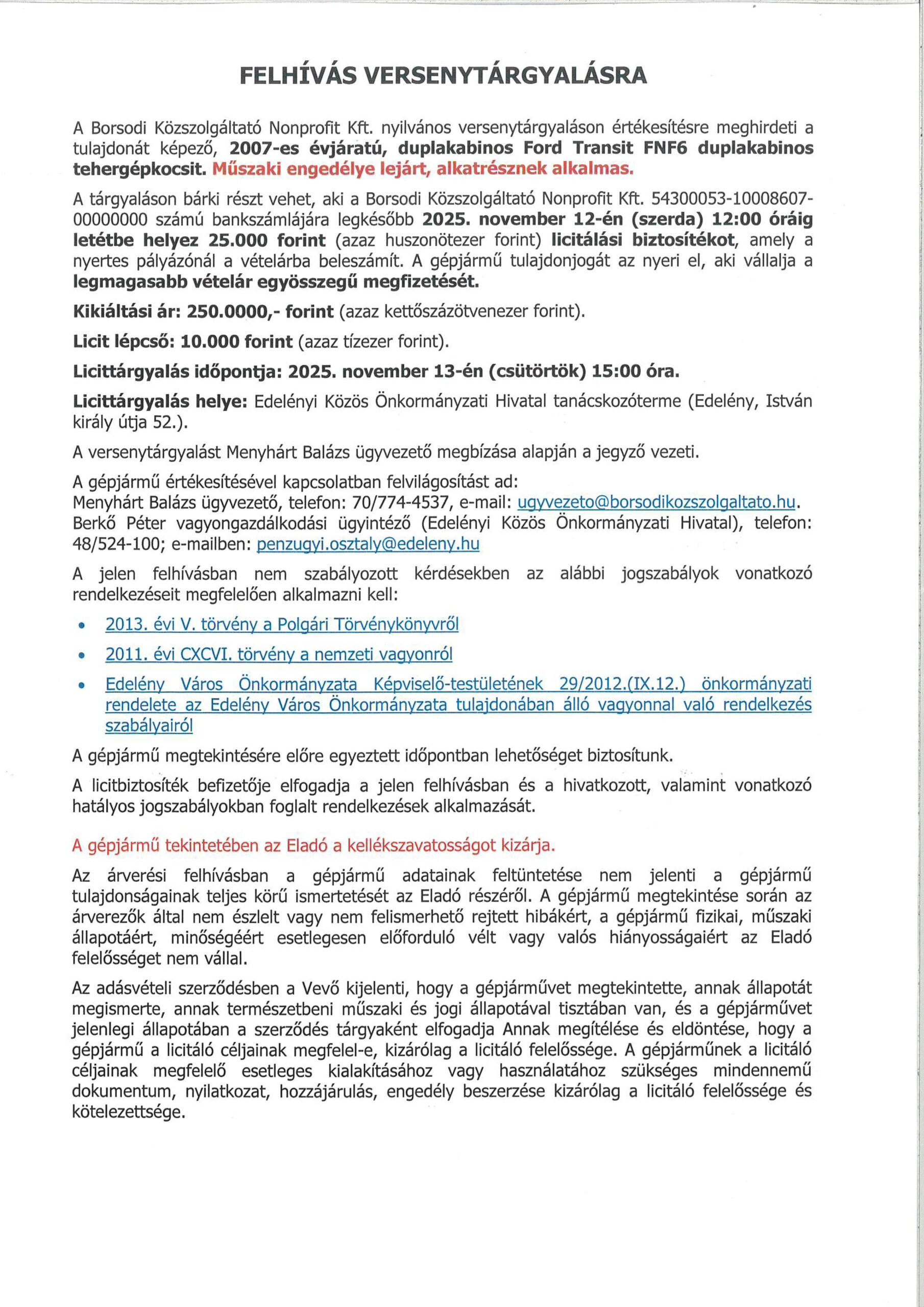 FELHÍVÁS VERSENYTÁRGYALÁSRA

A Borsodi Közszolgáltató Nonprofit Kft. nyilvános versenytárgyaláson értékesítésre meghirdeti a tulajdonát képező, 2007-es évjáratú, duplakabinos Ford Transit FNF6 duplakabinos tehergépkocsit. Műszaki engedélye lejárt, alkatrésznek alkalmas.

A tárgyaláson bárki részt vehet, aki a Borsodi Közszolgáltató Nonprofit Kft. 54300053-10008607-00000000 számú bankszámlájára legkésőbb 2025. november 12-én (szerda) 12:00 óráig letétbe helyez 25.000 forint (azaz huszonötezer forint) licitálási biztosítékot, amely a nyertes pályázónál a vételárba beleszámít. A gépjármű tulajdonjogát az nyeri el, aki vállalja a legmagasabb vételár egyösszegű megfizetését.

Kikiáltási ár: 250.0000,- forint (azaz kettőszázötvenezer forint).

Licit lépcső: 10.000 forint (azaz tízezer forint).

Licittárgyalás időpontja: 2025. november 13-én (csütörtök) 15:00 óra.

Licittárgyalás helye: Edelényi Közös Önkormányzati Hivatal tanácskozóterme (Edelény, István király útja 52.).

A versenytárgyalást Menyhárt Balázs ügyvezető megbízása alapján a jegyző vezeti.

A gépjármű értékesítésével kapcsolatban felvilágosítást ad:
Menyhárt Balázs ügyvezető, telefon: 70/774-4537, e-mail: ugyvezeto@borsodikozszolgaltato.hu.
Berkő Péter vagyongazdálkodási ügyintéző (Edelényi Közös Önkormányzati Hivatal), telefon: 48/524-100; e-mailben: penzugyi.osztaly@edeleny.hu

A jelen felhívásban nem szabályozott kérdésekben az alábbi jogszabályok vonatkozó rendelkezéseit megfelelően alkalmazni kell:

• 2013. évi V. törvény a Polgári Törvénykönyvről
• 2011. évi CXCVI. törvény a nemzeti vagyonról
• Edelény Város Önkormányzata Képviselő-testületének 29/2012.(IX.12.) önkormányzati rendelete az Edelény Város Önkormányzata tulajdonában álló vagyonnal való rendelkezés szabályairól

A gépjármű megtekintésére előre egyeztett időpontban lehetőséget biztosítunk.

A licitbiztosíték befizetője elfogadja a jelen felhívásban és a hivatkozott, valamint vonatkozó hatályos jogszabályokban foglalt rendelkezések alkalmazását.

A gépjármű tekintetében az Eladó a kellékszavatosságot kizárja.

Az árverési felhívásban a gépjármű adatainak feltüntetése nem jelenti a gépjármű tulajdonságainak teljes körű ismertetését az Eladó részéről. A gépjármű megtekintése során az árverezők által nem észlelt vagy nem felismerhető rejtett hibákért, a gépjármű fizikai, műszaki állapotáért, minőségéért esetlegesen előforduló vélt vagy valós hiányosságaiért az Eladó felelősséget nem vállal.

Az adásvételi szerződésben a Vevő kijelenti, hogy a gépjárművet megtekintette, annak állapotát megismerte, annak természetbeni műszaki és jogi állapotával tisztában van, és a gépjárművet jelenlegi állapotában a szerződés tárgyaként elfogadja Annak megítélése és eldöntése, hogy a gépjármű a licitáló céljainak megfelel-e, kizárólag a licitáló felelőssége. A gépjárműnek a licitáló céljainak megfelelő esetleges kialakításához vagy használatához szükséges mindennemű dokumentum, nyilatkozat, hozzájárulás, engedély beszerzése kizárólag a licitáló felelőssége és kötelezettsége.